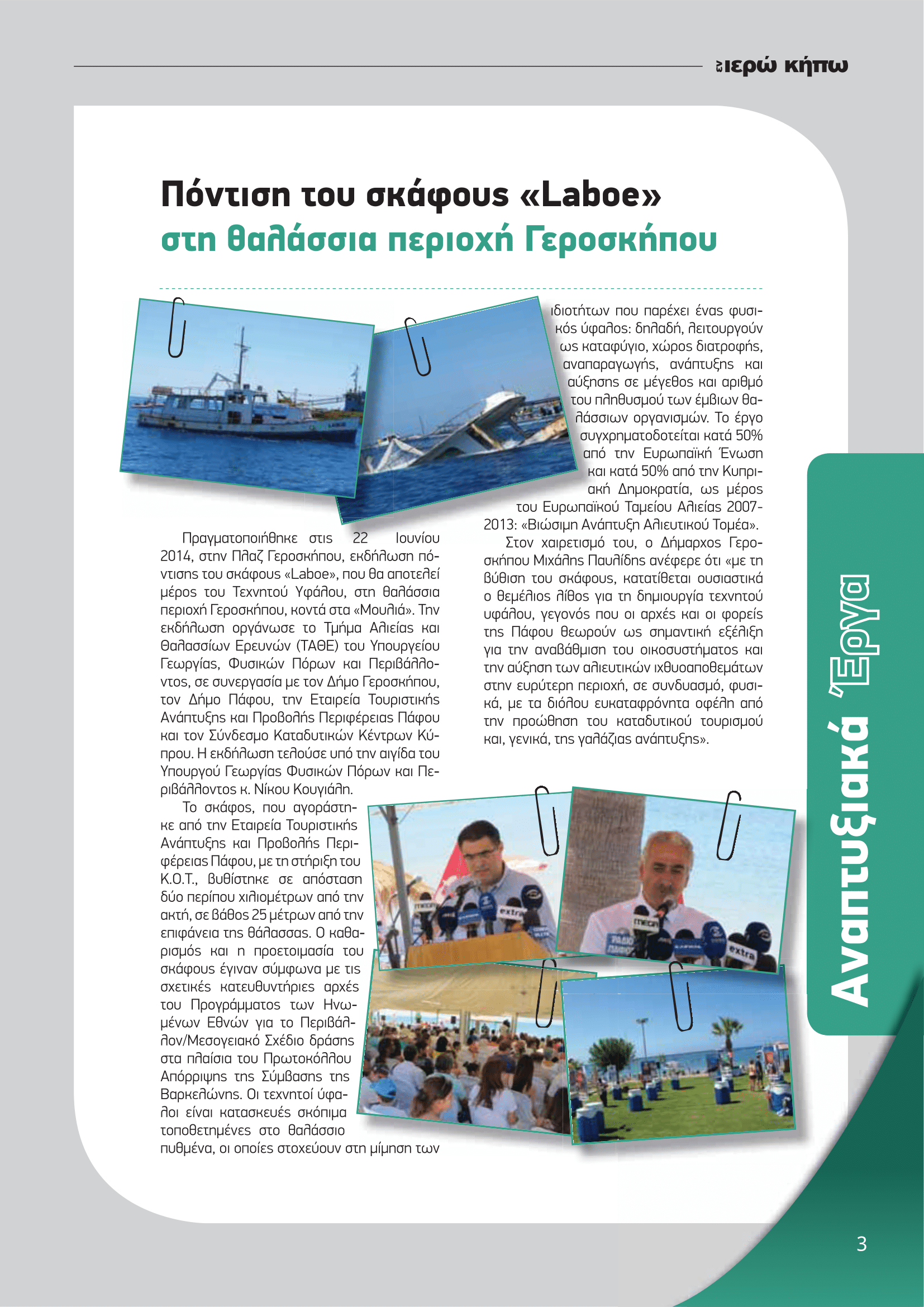 εν ιερώ κήπω

Πόντιση του σκάφους «Laboe»
στη θαλάσσια περιοχή Γεροσκήπου

Πραγματοποιήθηκε στις 22 Ιουνίου 2014, στην Πλαζ Γεροσκήπου, εκδήλωση πόντισης του σκάφους «Laboe», που θα αποτελεί μέρος του Τεχνητού Υφάλου, στη θαλάσσια περιοχή Γεροσκήπου, κοντά στα «Μουλιά». Την εκδήλωση οργάνωσε το Τμήμα Αλιείας και Θαλασσίων Ερευνών (ΤΑΘΕ) του Υπουργείου Γεωργίας, Φυσικών Πόρων και Περιβάλλοντος, σε συνεργασία με τον Δήμο Γεροσκήπου, τον Δήμο Πάφου, την Εταιρεία Τουριστικής Ανάπτυξης και Προβολής Περιφέρειας Πάφου και τον Σύνδεσμο Καταδυτικών Κέντρων Κύπρου. Η εκδήλωση τελούσε υπό την αιγίδα του Υπουργού Γεωργίας Φυσικών Πόρων και Περιβάλλοντος κ. Νίκου Κουγιάλη.

Το σκάφος, που αγοράστηκε από την Εταιρεία Τουριστικής Ανάπτυξης και Προβολής Περιφέρειας Πάφου, με τη στήριξη του Κ.Ο.Τ., βυθίστηκε σε απόσταση δύο περίπου χιλιομέτρων από την ακτή, σε βάθος 25 μέτρων από την επιφάνεια της θάλασσας. Ο καθαρισμός και η προετοιμασία του σκάφους έγιναν σύμφωνα με τις σχετικές κατευθυντήριες αρχές του Προγράμματος των Ηνωμένων Εθνών για το Περιβάλλον/Μεσογειακό Σχέδιο δράσης στα πλαίσια του Πρωτοκόλλου Απόρριψης της Σύμβασης της Βαρκελώνης. Οι τεχνητοί ύφαλοι είναι κατασκευές σκόπιμα τοποθετημένες στο θαλάσσιο πυθμένα, οι οποίες στοχεύουν στη μίμηση των ιδιοτήτων που παρέχει ένας φυσικός ύφαλος: δηλαδή, λειτουργούν ως καταφύγιο, χώρος διατροφής, αναπαραγωγής, ανάπτυξης και αύξησης σε μέγεθος και αριθμό του πληθυσμού των έμβιων θαλάσσιων οργανισμών. Το έργο συγχρηματοδοτείται κατά 50% από την Ευρωπαϊκή Ένωση και κατά 50% από την Κυπριακή Δημοκρατία, ως μέρος του Ευρωπαϊκού Ταμείου Αλιείας 2007-2013: «Βιώσιμη Ανάπτυξη Αλιευτικού Τομέα».

Στον χαιρετισμό του, ο Δήμαρχος Γεροσκήπου Μιχάλης Παυλίδης ανέφερε ότι «με τη βύθιση του σκάφους, κατατίθεται ουσιαστικά ο θεμέλιος λίθος για τη δημιουργία τεχνητού υφάλου, γεγονός που οι αρχές και οι φορείς της Πάφου θεωρούν ως σημαντική εξέλιξη για την αναβάθμιση του οικοσυστήματος και την αύξηση των αλιευτικών ιχθυοαποθεμάτων στην ευρύτερη περιοχή, σε συνδυασμό, φυσικά, με τα διόλου ευκαταφρόνητα οφέλη από την προώθηση του καταδυτικού τουρισμού και, γενικά, της γαλάζιας ανάπτυξης».

Αναπτυξιακά Έργα

3